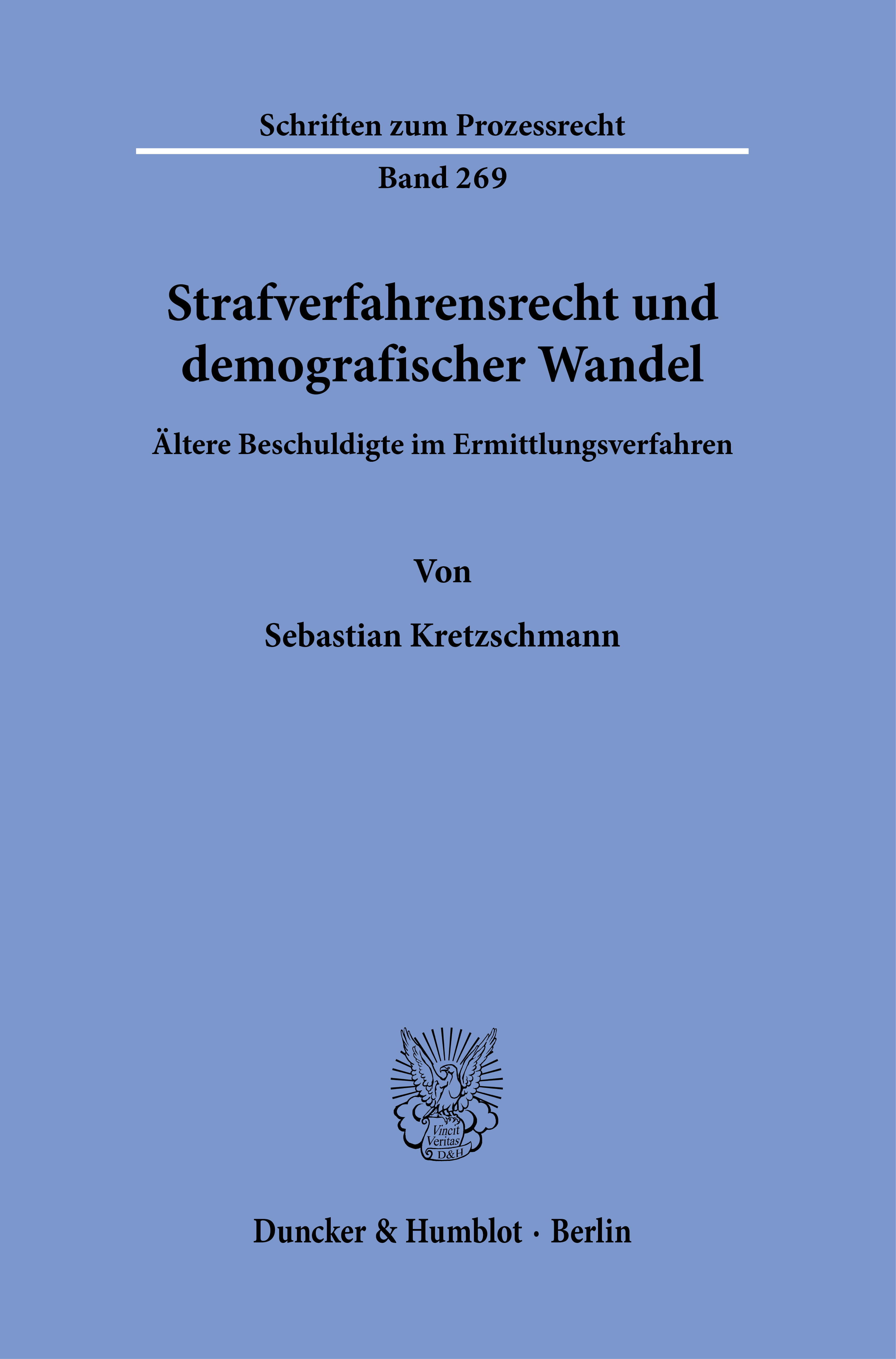 Schriften zum Prozessrecht

Band 269

Strafverfahrensrecht und demografischer Wandel

Ältere Beschuldigte im Ermittlungsverfahren

Von

Sebastian Kretzschmann

Vincit Veritas D&H

Duncker & Humblot · Berlin